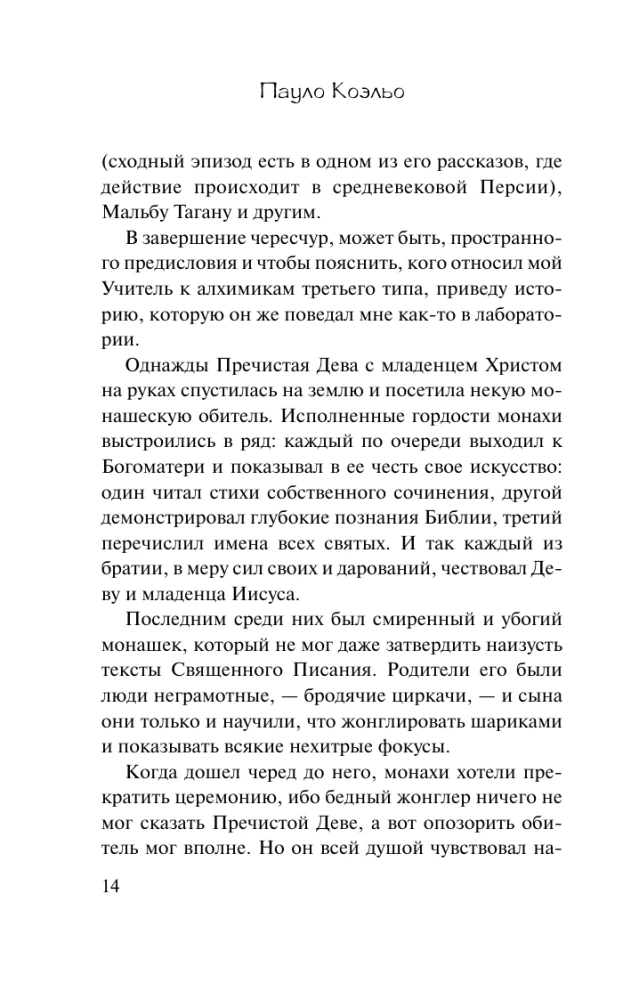 Пауло Коэльо

(сходный эпизод есть в одном из его рассказов, где действие происходит в средневековой Персии), Мальбу Тагану и другим.

В завершение чересчур, может быть, пространного предисловия и чтобы пояснить, кого относил мой Учитель к алхимикам третьего типа, приведу историю, которую он же поведал мне как-то в лаборатории.

Однажды Пречистая Дева с младенцем Христом на руках спустилась на землю и посетила некую монашескую обитель. Исполненные гордости монахи выстроились в ряд: каждый по очереди выходил к Богоматери и показывал в ее честь свое искусство: один читал стихи собственного сочинения, другой демонстрировал глубокие познания Библии, третий перечислил имена всех святых. И так каждый из братии, в меру сил своих и дарований, чествовал Деву и младенца Иисуса.

Последним среди них был смиренный и убогий монашек, который не мог даже затвердить наизусть тексты Священного Писания. Родители его были люди неграмотные, — бродячие циркачи, — и сына они только и научили, что жонглировать шариками и показывать всякие нехитрые фокусы.

Когда дошел черед до него, монахи хотели прекратить церемонию, ибо бедный жонглер ничего не мог сказать Пречистой Деве, а вот опозорить обитель мог вполне. Но он всей душой чувствовал на-

14